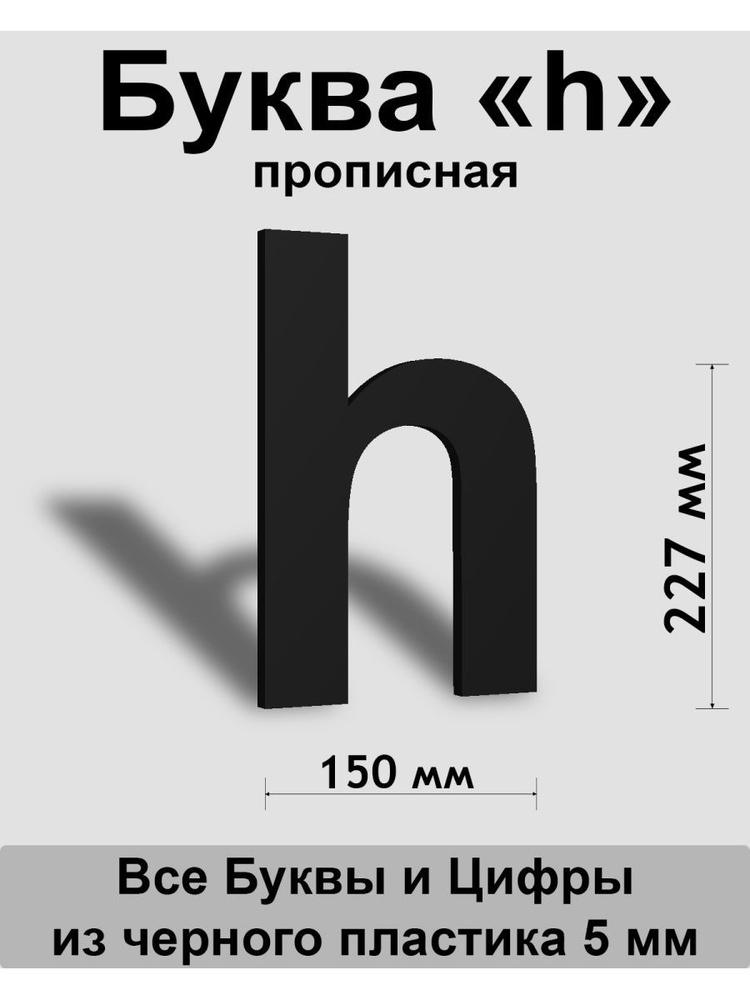 Буква «h»
прописная

h

227 мм

150 мм

Все Буквы и Цифры
из черного пластика 5 мм